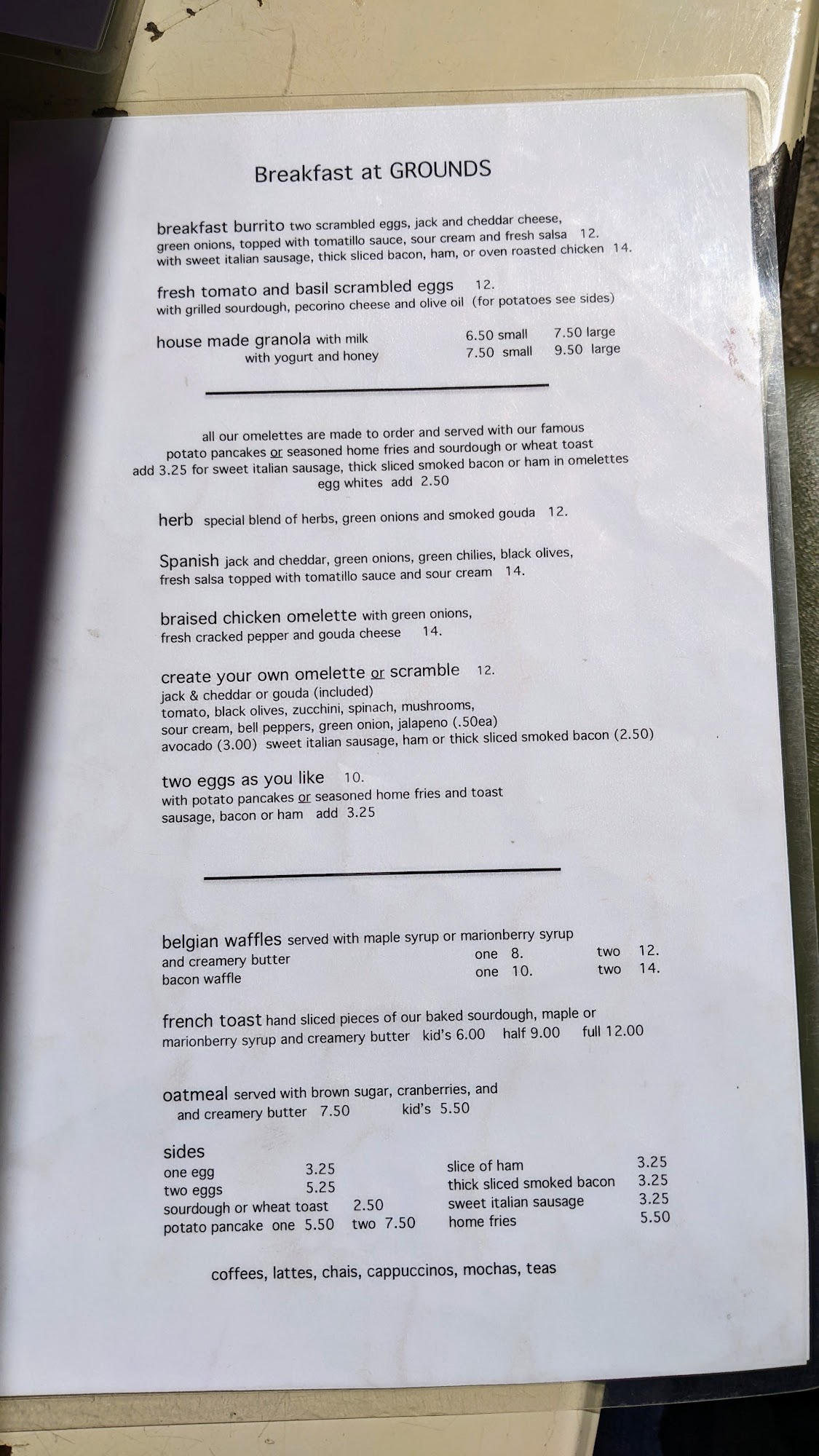 Breakfast at GROUNDS

breakfast burrito two scrambled eggs, jack and cheddar cheese, green onions, topped with tomatillo sauce, sour cream and fresh salsa 12. with sweet italian sausage, thick sliced bacon, ham, or oven roasted chicken 14.

fresh tomato and basil scrambled eggs 12.
with grilled sourdough, pecorino cheese and olive oil (for potatoes see sides)

house made granola with milk 6.50 small 7.50 large
with yogurt and honey 7.50 small 9.50 large

all our omelettes are made to order and served with our famous potato pancakes or seasoned home fries and sourdough or wheat toast
add 3.25 for sweet italian sausage, thick sliced smoked bacon or ham in omelettes
egg whites add 2.50

herb special blend of herbs, green onions and smoked gouda 12.

Spanish jack and cheddar, green onions, green chilies, black olives, fresh salsa topped with tomatillo sauce and sour cream 14.

braised chicken omelette with green onions, fresh cracked pepper and gouda cheese 14.

create your own omelette or scramble 12.
jack & cheddar or gouda (included)
tomato, black olives, zucchini, spinach, mushrooms,
sour cream, bell peppers, green onion, jalapeno (.50ea)
avocado (3.00) sweet italian sausage, ham or thick sliced smoked bacon (2.50)

two eggs as you like 10.
with potato pancakes or seasoned home fries and toast
sausage, bacon or ham add 3.25

belgian waffles served with maple syrup or marionberry syrup
and creamery butter one 8. two 12.
bacon waffle one 10. two 14.

french toast hand sliced pieces of our baked sourdough, maple or marionberry syrup and creamery butter kid's 6.00 half 9.00 full 12.00

oatmeal served with brown sugar, cranberries, and and creamery butter 7.50 kid's 5.50

sides
one egg 3.25
two eggs 5.25
sourdough or wheat toast 2.50
potato pancake one 5.50 two 7.50
slice of ham 3.25
thick sliced smoked bacon 3.25
sweet italian sausage 3.25
home fries 5.50

coffees, lattes, chais, cappuccinos, mochas, teas